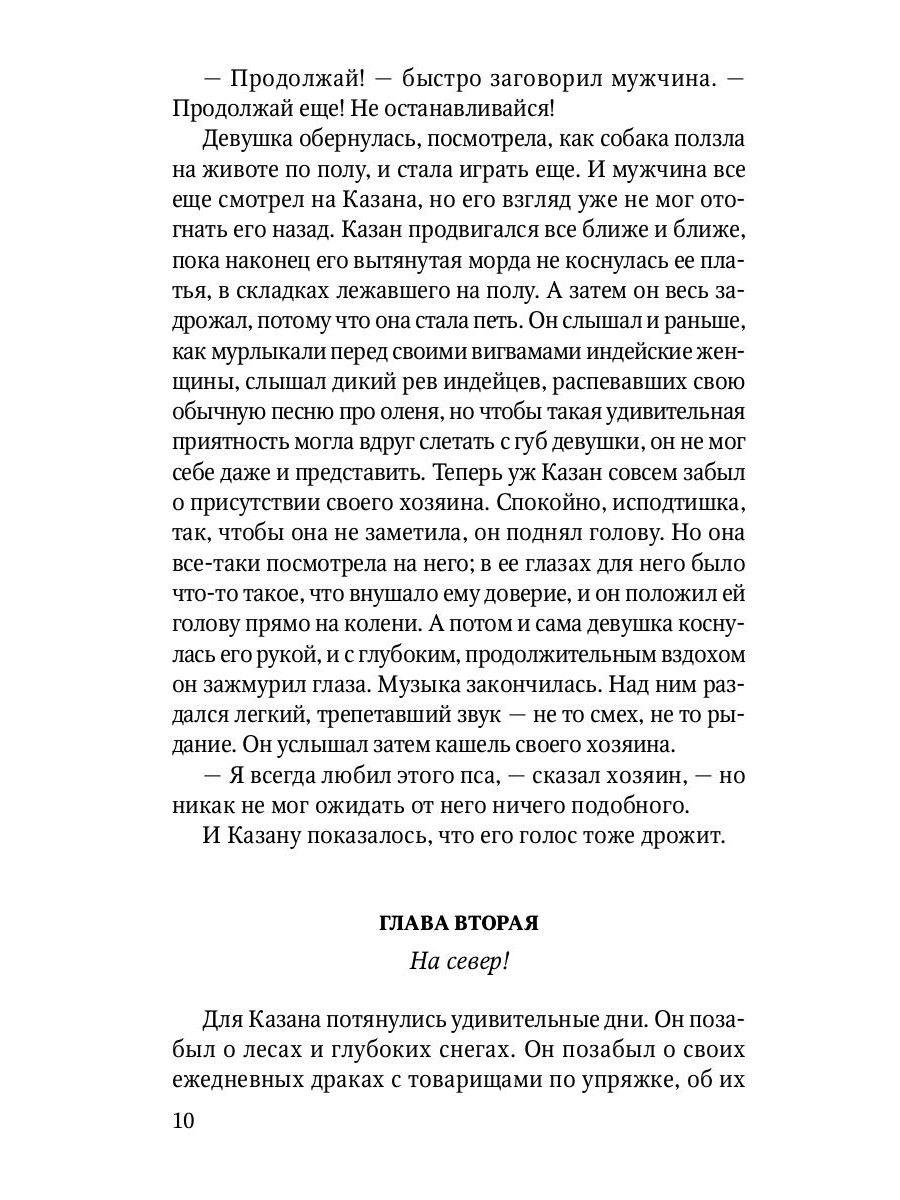 — Продолжай! — быстро заговорил мужчина. — Продолжай еще! Не останавливайся!

Девушка обернулась, посмотрела, как собака ползла на животе по полу, и стала играть еще. И мужчина все еще смотрел на Казана, но его взгляд уже не мог отогнать его назад. Казан продвигался все ближе и ближе, пока наконец его вытянутая морда не коснулась ее платья, в складках лежавшего на полу. А затем он весь задрожал, потому что она стала петь. Он слышал и раньше, как мурлыкали перед своими вигвамами индейские женщины, слышал дикий рев индейцев, распевавших свою обычную песню про оленя, но чтобы такая удивительная приятность могла вдруг слетать с губ девушки, он не мог себе даже и представить. Теперь уж Казан совсем забыл о присутствии своего хозяина. Спокойно, исподтишка, так, чтобы она не заметила, он поднял голову. Но она все-таки посмотрела на него; в ее глазах для него было что-то такое, что внушало ему доверие, и он положил ей голову прямо на колени. А потом и сама девушка коснулась его рукой, и с глубоким, продолжительным вздохом он зажмурил глаза. Музыка закончилась. Над ним раздался легкий, трепетавший звук — не то смех, не то рыдание. Он услышал затем кашель своего хозяина.

— Я всегда любил этого пса, — сказал хозяин, — но никак не мог ожидать от него ничего подобного.

И Казану показалось, что его голос тоже дрожит.

ГЛАВА ВТОРАЯ

На север!

Для Казана потянулись удивительные дни. Он позабыл о лесах и глубоких снегах. Он позабыл о своих ежедневных драках с товарищами по упряжке, об их

10